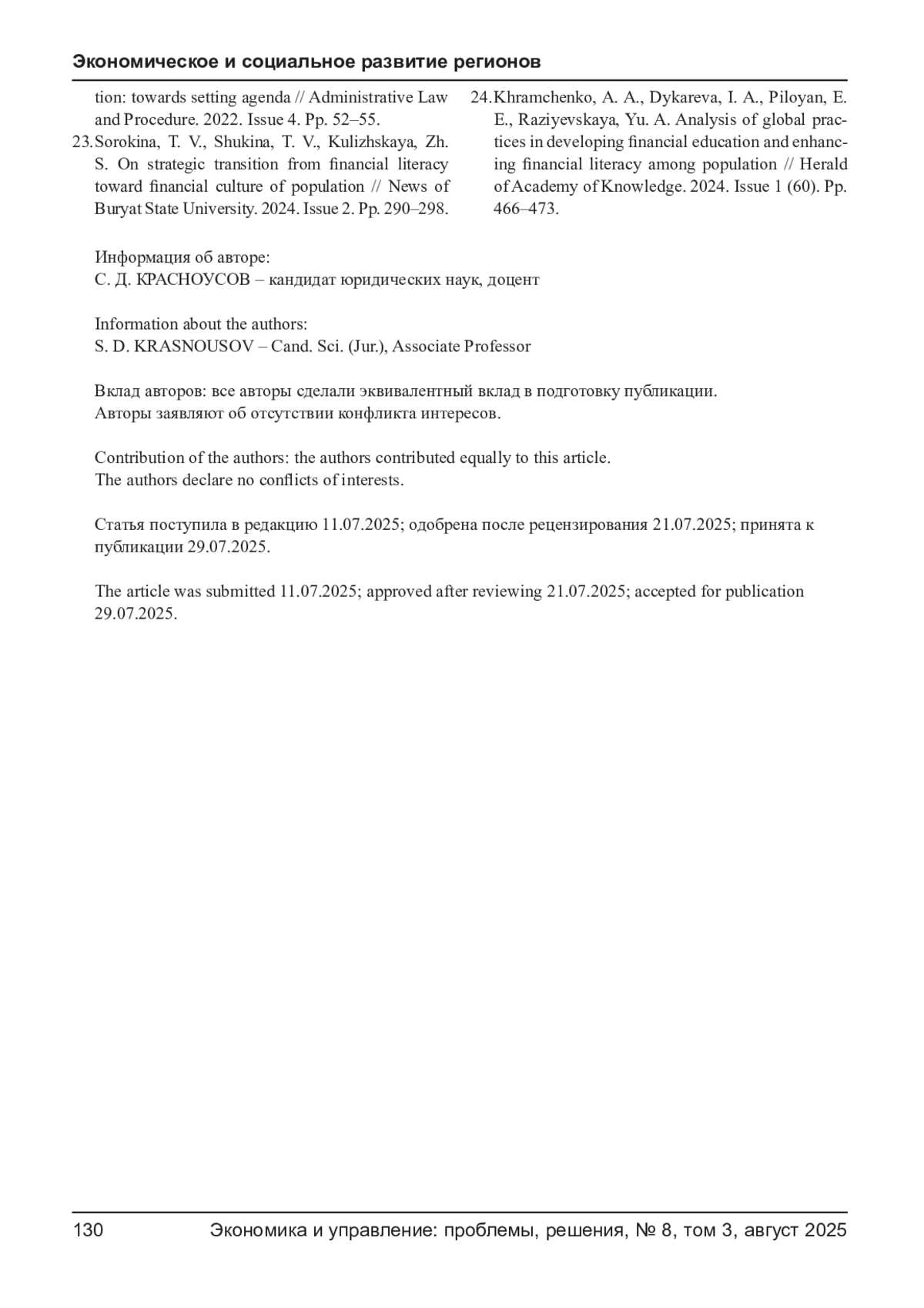 Экономическое и социальное развитие регионов

tion: towards setting agenda // Administrative Law and Procedure. 2022. Issue 4. Pp. 52–55.

23. Sorokina, T. V., Shukina, T. V., Kulizhskaya, Zh. S. On strategic transition from financial literacy toward financial culture of population // News of Buryat State University. 2024. Issue 2. Pp. 290–298.

24. Khramchenko, A. A., Dykareva, I. A., Piloyan, E. E., Raziyevskaya, Yu. A. Analysis of global practices in developing financial education and enhancing financial literacy among population // Herald of Academy of Knowledge. 2024. Issue 1 (60). Pp. 466–473.

Информация об авторе:
С. Д. КРАСНОУСОВ – кандидат юридических наук, доцент

Information about the authors:
S. D. KRASNOUSOV – Cand. Sci. (Jur.), Associate Professor

Вклад авторов: все авторы сделали эквивалентный вклад в подготовку публикации.
Авторы заявляют об отсутствии конфликта интересов.

Contribution of the authors: the authors contributed equally to this article.
The authors declare no conflicts of interests.

Статья поступила в редакцию 11.07.2025; одобрена после рецензирования 21.07.2025; принята к публикации 29.07.2025.

The article was submitted 11.07.2025; approved after reviewing 21.07.2025; accepted for publication 29.07.2025.

130 Экономика и управление: проблемы, решения, № 8, том 3, август 2025